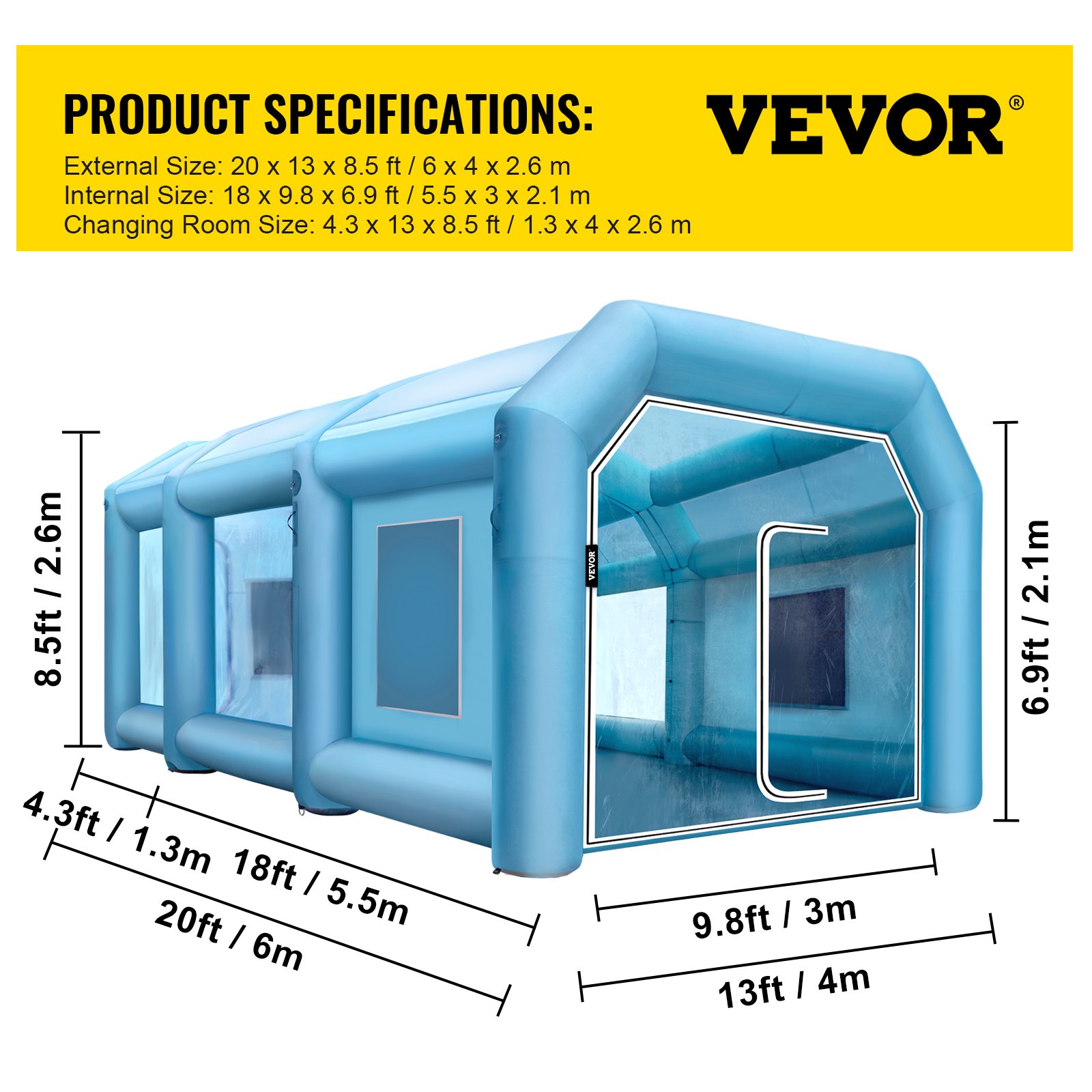 PRODUCT SPECIFICATIONS:

VEVOR®

External Size: 20 x 13 x 8.5 ft / 6 x 4 x 2.6 m
Internal Size: 18 x 9.8 x 6.9 ft / 5.5 x 3 x 2.1 m
Changing Room Size: 4.3 x 13 x 8.5 ft / 1.3 x 4 x 2.6 m

8.5ft / 2.6m

VEVOR

6.9ft / 2.1m

4.3ft / 1.3m

18ft / 5.5m

20ft / 6m

9.8ft / 3m

13ft / 4m